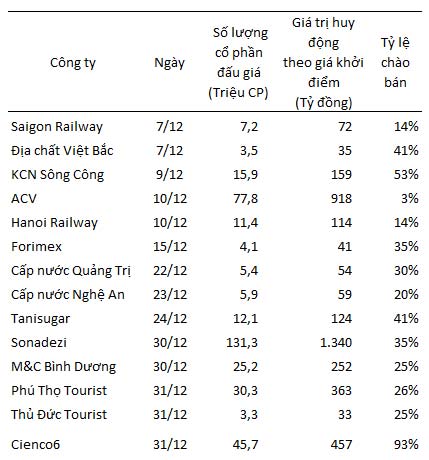 | Công ty | Ngày | Số lượng cổ phần đấu giá (Triệu CP) | Giá trị huy động theo giá khởi điểm (Tỷ đồng) | Tỷ lệ chào bán |
|---|---|---|---|---|
| Saigon Railway | 7/12 | 7,2 | 72 | 14% |
| Địa chất Việt Bắc | 7/12 | 3,5 | 35 | 41% |
| KCN Sông Công | 9/12 | 15,9 | 159 | 53% |
| ACV | 10/12 | 77,8 | 918 | 3% |
| Hanoi Railway | 10/12 | 11,4 | 114 | 14% |
| Forimex | 15/12 | 4,1 | 41 | 35% |
| Cấp nước Quảng Trị | 22/12 | 5,4 | 54 | 30% |
| Cấp nước Nghệ An | 23/12 | 5,9 | 59 | 20% |
| Tanisugar | 24/12 | 12,1 | 124 | 41% |
| Sonadezi | 30/12 | 131,3 | 1.340 | 35% |
| M&C Bình Dương | 30/12 | 25,2 | 252 | 25% |
| Phú Thọ Tourist | 31/12 | 30,3 | 363 | 26% |
| Thủ Đức Tourist | 31/12 | 3,3 | 33 | 25% |
| Cienco6 | 31/12 | 45,7 | 457 | 93% |